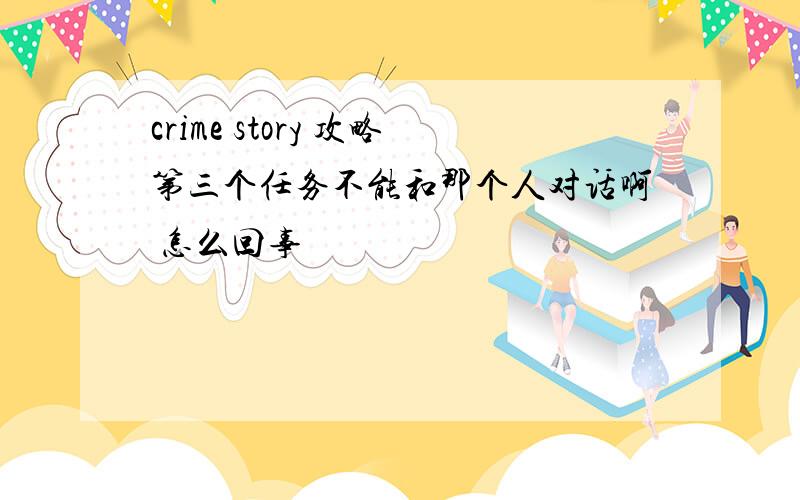 crime story 攻略
第三个任务不能和那个人对话啊 怎么回事